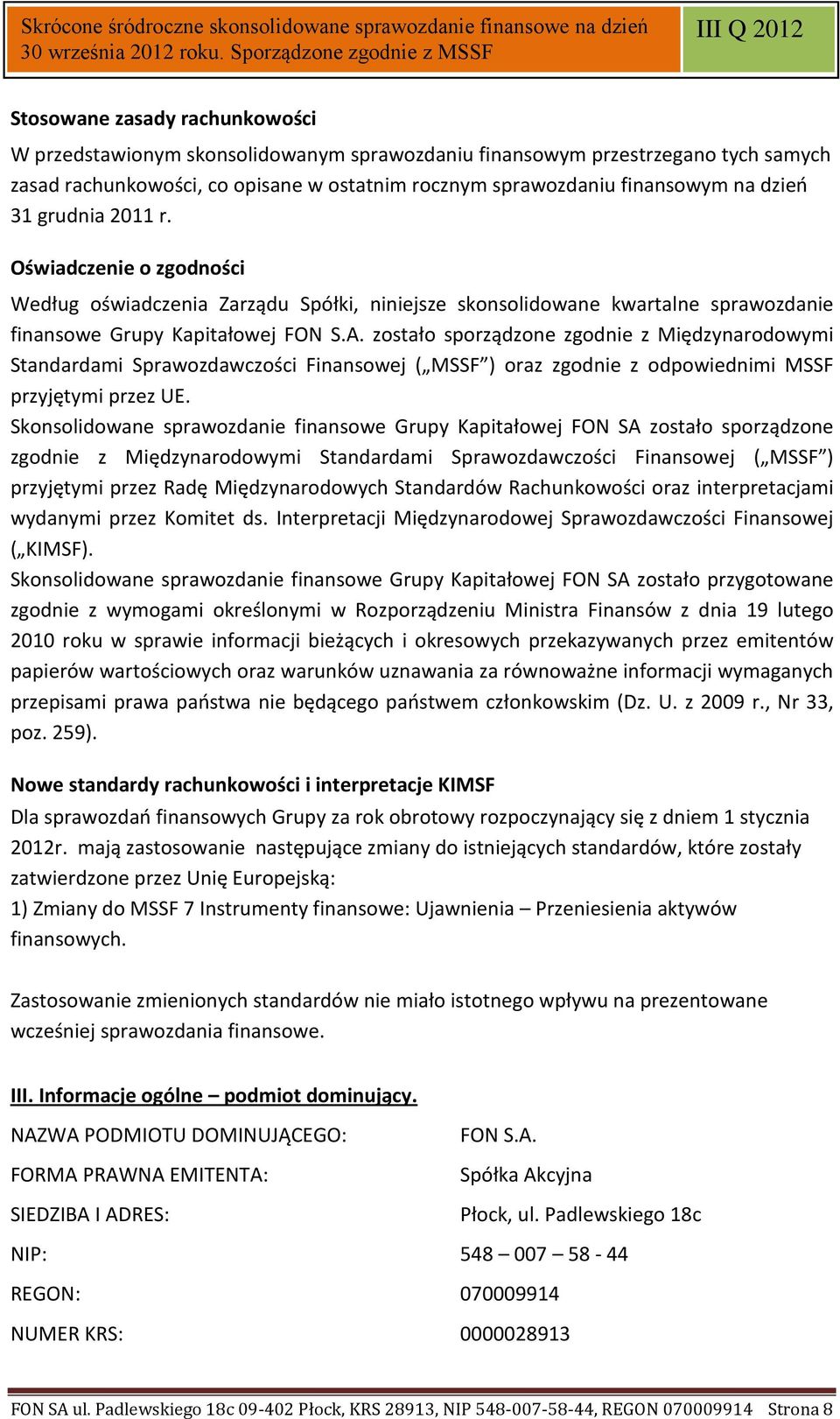 Skrócone śródroczne skonsolidowane sprawozdanie finansowe na dzień 30 września 2012 roku. Sporządzone zgodnie z MSSF

III Q 2012

Stosowane zasady rachunkowości

W przedstawionym skonsolidowanym sprawozdaniu finansowym przestrzegano tych samych zasad rachunkowości, co opisane w ostatnim rocznym sprawozdaniu finansowym na dzień 31 grudnia 2011 r.

Oświadczenie o zgodności

Według oświadczenia Zarządu Spółki, niniejsze skonsolidowane kwartalne sprawozdanie finansowe Grupy Kapitałowej FON S.A. zostało sporządzone zgodnie z Międzynarodowymi Standardami Sprawozdawczości Finansowej („MSSF”) oraz zgodnie z odpowiednimi MSSF przyjętymi przez UE.

Skonsolidowane sprawozdanie finansowe Grupy Kapitałowej FON SA zostało sporządzone zgodnie z Międzynarodowymi Standardami Sprawozdawczości Finansowej („MSSF”) przyjętymi przez Radę Międzynarodowych Standardów Rachunkowości oraz interpretacjami wydanymi przez Komitet ds. Interpretacji Międzynarodowej Sprawozdawczości Finansowej („KIMSF).

Skonsolidowane sprawozdanie finansowe Grupy Kapitałowej FON SA zostało przygotowane zgodnie z wymogami określonymi w Rozporządzeniu Ministra Finansów z dnia 19 lutego 2010 roku w sprawie informacji bieżących i okresowych przekazywanych przez emitentów papierów wartościowych oraz warunków uznawania za równoważne informacji wymaganych przepisami prawa państwa nie będącego państwem członkowskim (Dz. U. z 2009 r., Nr 33, poz. 259).

Nowe standardy rachunkowości i interpretacje KIMSF

Dla sprawozdań finansowych Grupy za rok obrotowy rozpoczynający się z dniem 1 stycznia 2012r. mają zastosowanie następujące zmiany do istniejących standardów, które zostały zatwierdzone przez Unię Europejską:

1) Zmiany do MSSF 7 Instrumenty finansowe: Ujawnienia – Przeniesienia aktywów finansowych.

Zastosowanie zmienionych standardów nie miało istotnego wpływu na prezentowane wcześniej sprawozdania finansowe.

III. Informacje ogólne – podmiot dominujący.

NAZWA PODMIOTU DOMINUJĄCEGO: FON S.A.

FORMA PRAWNA EMITENTA: Spółka Akcyjna

SIEDZIBA I ADRES: Płock, ul. Padlewskiego 18c

NIP: 548 – 007 – 58 - 44

REGON: 070009914

NUMER KRS: 0000028913

FON SA ul. Padlewskiego 18c 09-402 Płock, KRS 28913, NIP 548-007-58-44, REGON 070009914 Strona 8